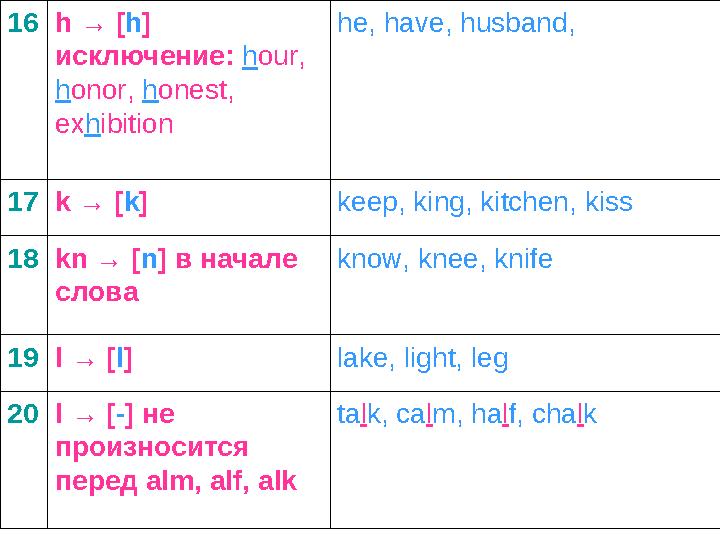 | 16 | h → [h] исключение: hour, honor, honest, exhibition | he, have, husband, |
|---|---|---|
| 17 | k → [k] | keep, king, kitchen, kiss |
| 18 | kn → [n] в начале слова | know, knee, knife |
| 19 | l → [l] | lake, light, leg |
| 20 | l → [-] не произносится перед alm, alf, alk | talk, calm, half, chalk |